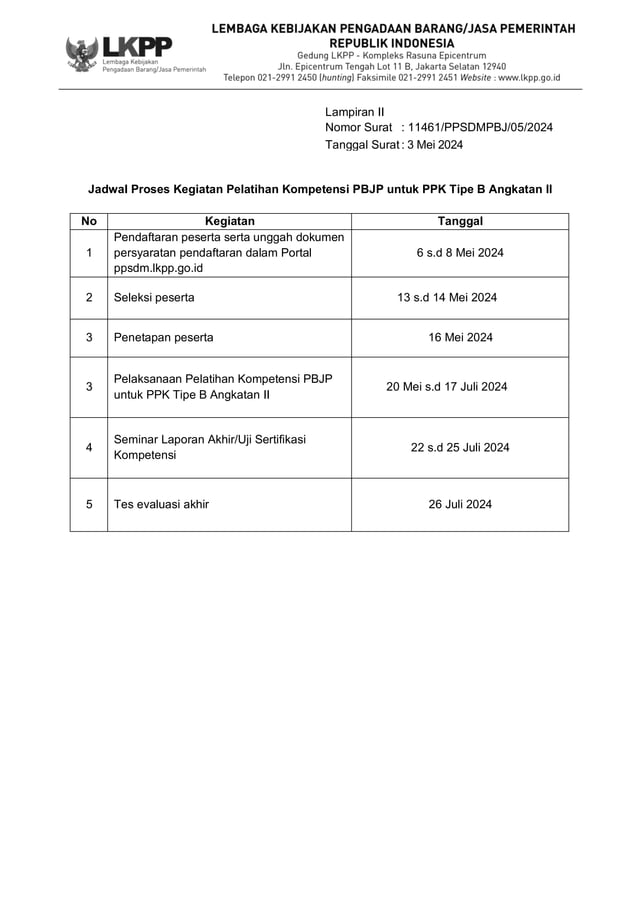 LKPP
Lembaga Kebijakan Pengadaan Barang/Jasa Pemerintah

LEMBAGA KEBIJAKAN PENGADAAN BARANG/JASA PEMERINTAH
REPUBLIK INDONESIA
Gedung LKPP - Kompleks Rasuna Epicentrum
Jln. Epicentrum Tengah Lot 11 B, Jakarta Selatan 12940
Telepon 021-2991 2450 (hunting) Faksimile 021-2991 2451 Website : www.lkpp.go.id

Lampiran II
Nomor Surat : 11461/PPSDMPBJ/05/2024
Tanggal Surat : 3 Mei 2024

Jadwal Proses Kegiatan Pelatihan Kompetensi PBJP untuk PPK Tipe B Angkatan II

| No | Kegiatan | Tanggal |
|---|---|---|
| 1 | Pendaftaran peserta serta unggah dokumen persyaratan pendaftaran dalam Portal ppsdm.lkpp.go.id | 6 s.d 8 Mei 2024 |
| 2 | Seleksi peserta | 13 s.d 14 Mei 2024 |
| 3 | Penetapan peserta | 16 Mei 2024 |
| 3 | Pelaksanaan Pelatihan Kompetensi PBJP untuk PPK Tipe B Angkatan II | 20 Mei s.d 17 Juli 2024 |
| 4 | Seminar Laporan Akhir/Uji Sertifikasi Kompetensi | 22 s.d 25 Juli 2024 |
| 5 | Tes evaluasi akhir | 26 Juli 2024 |